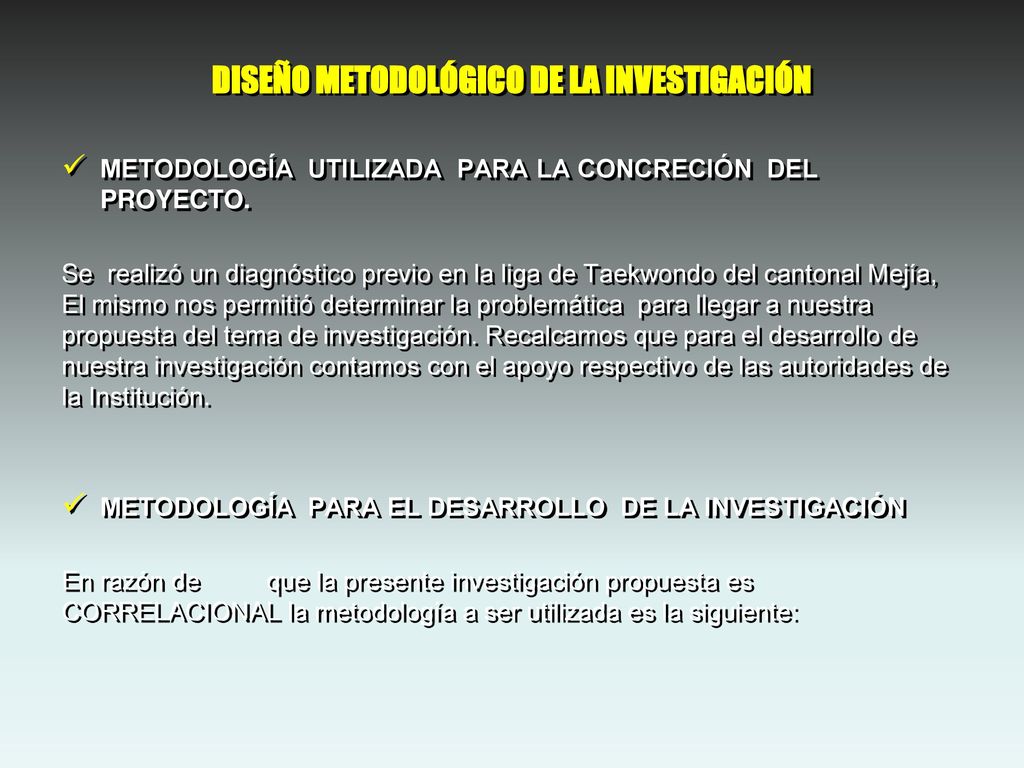 DISEÑO METODOLÓGICO DE LA INVESTIGACIÓN

✓ METODOLOGÍA UTILIZADA PARA LA CONCRECIÓN DEL PROYECTO.

Se realizó un diagnóstico previo en la liga de Taekwondo del cantonal Mejía, El mismo nos permitió determinar la problemática para llegar a nuestra propuesta del tema de investigación. Recalcamos que para el desarrollo de nuestra investigación contamos con el apoyo respectivo de las autoridades de la Institución.

✓ METODOLOGÍA PARA EL DESARROLLO DE LA INVESTIGACIÓN

En razón de que la presente investigación propuesta es CORRELACIONAL la metodología a ser utilizada es la siguiente: